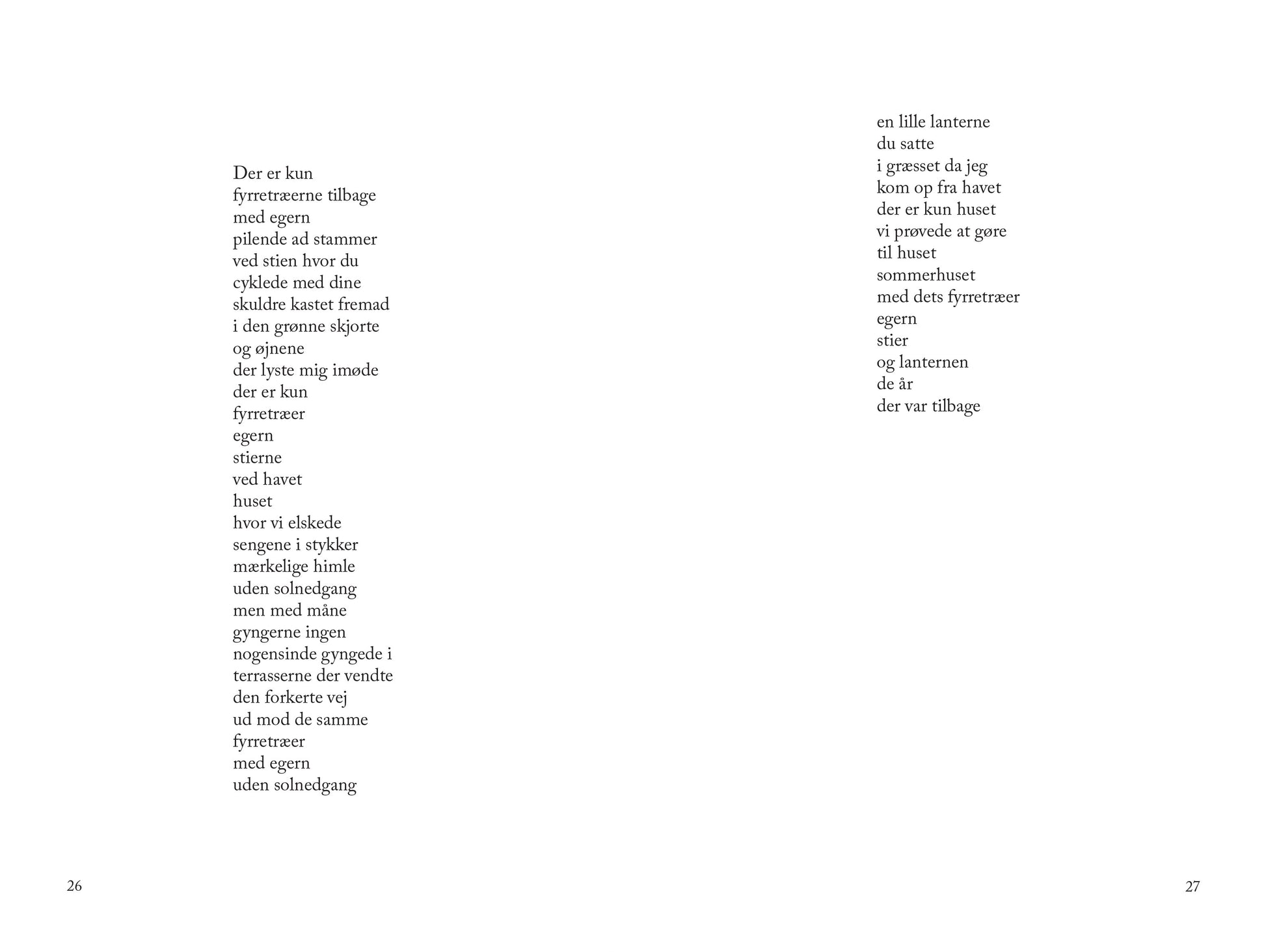 Der er kun
fyrretræerne tilbage
med egern
pilende ad stammer
ved stien hvor du
cyklede med dine
skuldre kastet fremad
i den grønne skjorte
og øjnene
der lyste mig imøde
der er kun
fyrretræer
egern
stierne
ved havet
huset
hvor vi elskede
sengene i stykker
mærkelige himle
uden solnedgang
men med måne
gyngerne ingen
nogensinde gyngede i
terrasserne der vendte
den forkerte vej
ud mod de samme
fyrretræer
med egern
uden solnedgang

26

en lille lanterne
du satte
i græsset da jeg
kom op fra havet
der er kun huset
vi prøvede at gøre
til huset
sommerhuset
med dets fyrretræer
egern
stier
og lanternen
de år
der var tilbage

27